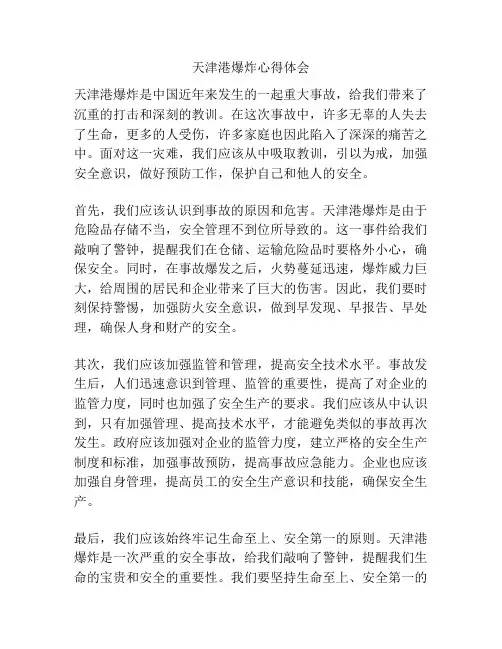 天津港爆炸心得体会

天津港爆炸是中国近年来发生的一起重大事故，给我们带来了沉重的打击和深刻的教训。在这次事故中，许多无辜的人失去了生命，更多的人受伤，许多家庭也因此陷入了深深的痛苦之中。面对这一灾难，我们应该从中吸取教训，引以为戒，加强安全意识，做好预防工作，保护自己和他人的安全。

首先，我们应该认识到事故的原因和危害。天津港爆炸是由于危险品存储不当，安全管理不到位所导致的。这一事件给我们敲响了警钟，提醒我们在仓储、运输危险品时要格外小心，确保安全。同时，在事故爆发之后，火势蔓延迅速，爆炸威力巨大，给周围的居民和企业带来了巨大的伤害。因此，我们要时刻保持警惕，加强防火安全意识，做到早发现、早报告、早处理，确保人身和财产的安全。

其次，我们应该加强监管和管理，提高安全技术水平。事故发生后，人们迅速意识到管理、监管的重要性，提高了对企业的监管力度，同时也加强了安全生产的要求。我们应该从中认识到，只有加强管理、提高技术水平，才能避免类似的事故再次发生。政府应该加强对企业的监管力度，建立严格的安全生产制度和标准，加强事故预防，提高事故应急能力。企业也应该加强自身管理，提高员工的安全生产意识和技能，确保安全生产。

最后，我们应该始终牢记生命至上、安全第一的原则。天津港爆炸是一次严重的安全事故，给我们敲响了警钟，提醒我们生命的宝贵和安全的重要性。我们要坚持生命至上、安全第一的